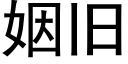 姻旧